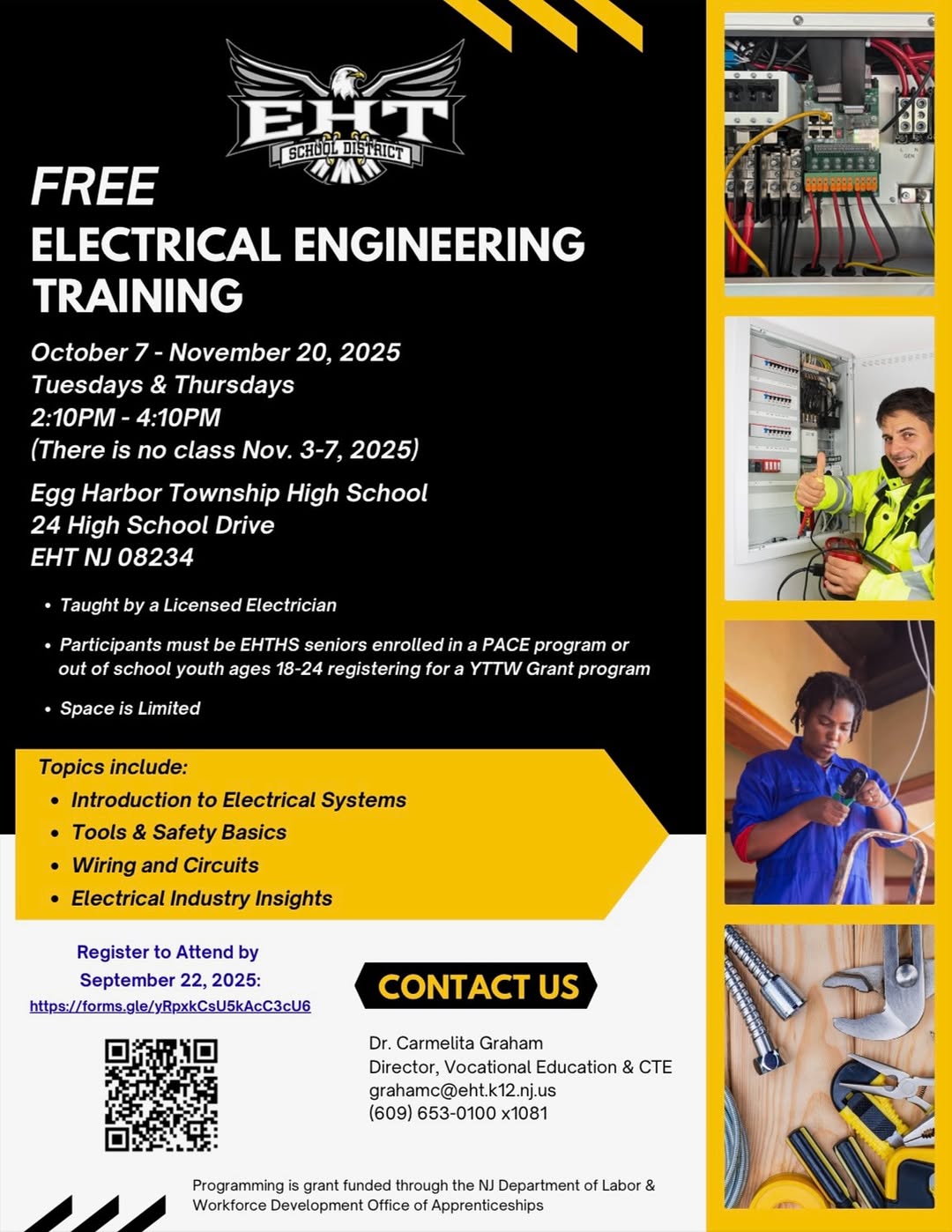 EHT
SCHOOL DISTRICT

FREE
ELECTRICAL ENGINEERING TRAINING

October 7 - November 20, 2025
Tuesdays & Thursdays
2:10PM - 4:10PM
(There is no class Nov. 3-7, 2025)

Egg Harbor Township High School
24 High School Drive
EHT NJ 08234

• Taught by a Licensed Electrician
• Participants must be EHTHS seniors enrolled in a PACE program or out of school youth ages 18-24 registering for a YTTW Grant program
• Space is Limited

Topics include:
• Introduction to Electrical Systems
• Tools & Safety Basics
• Wiring and Circuits
• Electrical Industry Insights

Register to Attend by September 22, 2025:
https://forms.gle/yRpxkCsU5kAcC3cU6

CONTACT US

Dr. Carmelita Graham
Director, Vocational Education & CTE
grahamc@eht.k12.nj.us
(609) 653-0100 x1081

Programming is grant funded through the NJ Department of Labor & Workforce Development Office of Apprenticeships